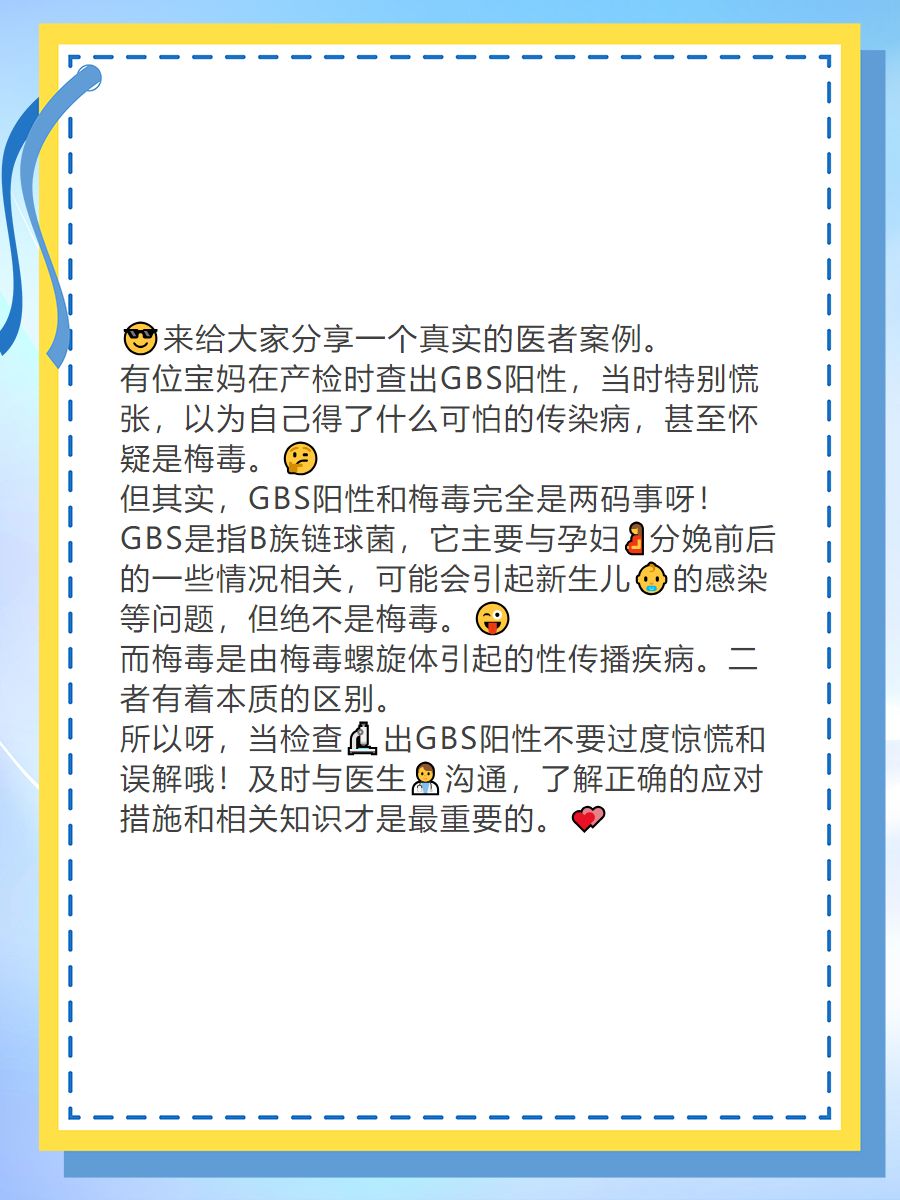 来给大家分享一个真实的医者案例。
有位宝妈在产检时查出GBS阳性，当时特别慌张，以为自己得了什么可怕的传染病，甚至怀疑是梅毒。
但其实，GBS阳性和梅毒完全是两码事呀！
GBS是指B族链球菌，它主要与孕妇分娩前后的一些情况相关，可能会引起新生儿的感染等问题，但绝不是梅毒。
而梅毒是由梅毒螺旋体引起的性传播疾病。二者有着本质的区别。
所以呀，当检查出GBS阳性不要过度惊慌和误解哦！及时与医生沟通，了解正确的应对措施和相关知识才是最重要的。